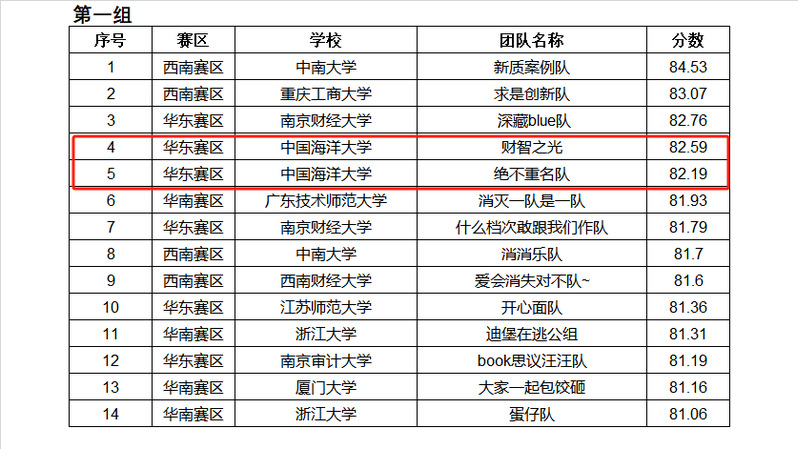 第一组

| 序号 | 赛区 | 学校 | 团队名称 | 分数 |
|---|---|---|---|---|
| 1 | 西南赛区 | 中南大学 | 新质案例队 | 84.53 |
| 2 | 西南赛区 | 重庆工商大学 | 求是创新队 | 83.07 |
| 3 | 华东赛区 | 南京财经大学 | 深藏blue队 | 82.76 |
| 4 | 华东赛区 | 中国海洋大学 | 财智之光 | 82.59 |
| 5 | 华东赛区 | 中国海洋大学 | 绝不重名队 | 82.19 |
| 6 | 华南赛区 | 广东技术师范大学 | 消灭一队是一队 | 81.93 |
| 7 | 华东赛区 | 南京财经大学 | 什么档次敢跟我们作队 | 81.79 |
| 8 | 西南赛区 | 中南大学 | 消消乐队 | 81.7 |
| 9 | 西南赛区 | 西南财经大学 | 爱会消失对不队~ | 81.6 |
| 10 | 华东赛区 | 江苏师范大学 | 开心面队 | 81.36 |
| 11 | 华南赛区 | 浙江大学 | 迪堡在逃公组 | 81.31 |
| 12 | 华东赛区 | 南京审计大学 | book思议汪汪队 | 81.19 |
| 13 | 华南赛区 | 厦门大学 | 大家一起包饺砸 | 81.16 |
| 14 | 华南赛区 | 浙江大学 | 蛋仔队 | 81.06 |